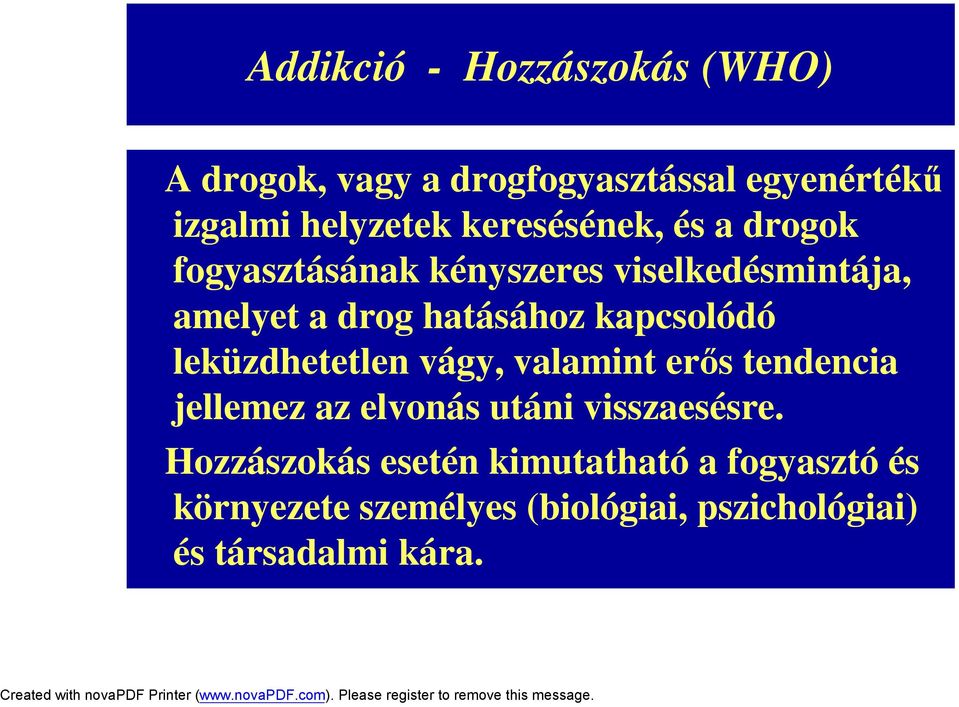 Addikció - Hozzászokás (WHO)

A drogok, vagy a drogfogyasztással egyenértékű izgalmi helyzetek keresésének, és a drogok fogyasztásának kényszeres viselkedésmintája, amelyet a drog hatásához kapcsolódó leküzdhetetlen vágy, valamint erős tendencia jellemez az elvonás utáni visszaesésre.

Hozzászokás esetén kimutatható a fogyasztó és környezete személyes (biológiai, pszichológiai) és társadalmi kára.

Created with novaPDF Printer (www.novaPDF.com). Please register to remove this message.